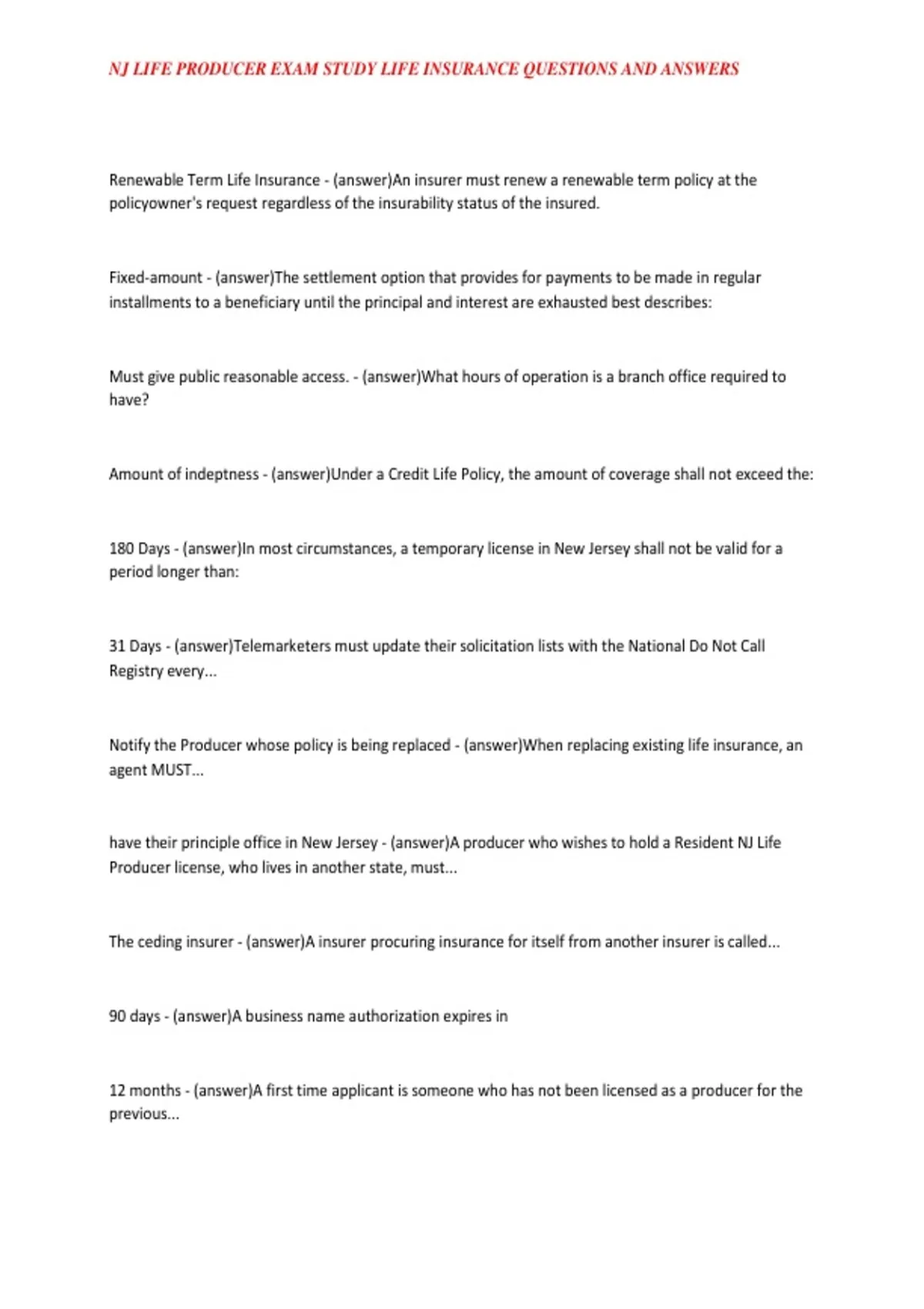 NJ LIFE PRODUCER EXAM STUDY LIFE INSURANCE QUESTIONS AND ANSWERS

Renewable Term Life Insurance - (answer)An insurer must renew a renewable term policy at the policyowner's request regardless of the insurability status of the insured.

Fixed-amount - (answer)The settlement option that provides for payments to be made in regular installments to a beneficiary until the principal and interest are exhausted best describes:

Must give public reasonable access. - (answer)What hours of operation is a branch office required to have?

Amount of indeptness - (answer)Under a Credit Life Policy, the amount of coverage shall not exceed the:

180 Days - (answer)In most circumstances, a temporary license in New Jersey shall not be valid for a period longer than:

31 Days - (answer)Telemarketers must update their solicitation lists with the National Do Not Call Registry every...

Notify the Producer whose policy is being replaced - (answer)When replacing existing life insurance, an agent MUST...

have their principle office in New Jersey - (answer)A producer who wishes to hold a Resident NJ Life Producer license, who lives in another state, must...

The ceding insurer - (answer)A insurer procuring insurance for itself from another insurer is called...

90 days - (answer)A business name authorization expires in

12 months - (answer)A first time applicant is someone who has not been licensed as a producer for the previous...